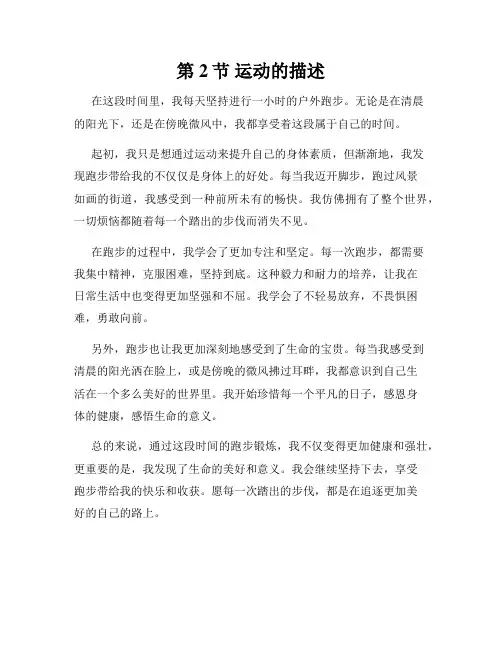 第 2 节 运动的描述

在这段时间里，我每天坚持进行一小时的户外跑步。无论是在清晨的阳光下，还是在傍晚微风中，我都享受着这段属于自己的时间。

起初，我只是想通过运动来提升自己的身体素质，但渐渐地，我发现跑步带给我的不仅仅是身体上的好处。每当我迈开脚步，跑过风景如画的街道，我感受到一种前所未有的畅快。我仿佛拥有了整个世界，一切烦恼都随着每一个踏出的步伐而消失不见。

在跑步的过程中，我学会了更加专注和坚定。每一次跑步，都需要我集中精神，克服困难，坚持到底。这种毅力和耐力的培养，让我在日常生活中也变得更加坚强和不屈。我学会了不轻易放弃，不畏惧困难，勇敢向前。

另外，跑步也让我更加深刻地感受到了生命的宝贵。每当我感受到清晨的阳光洒在脸上，或是傍晚的微风拂过耳畔，我都意识到自己生活在一个多么美好的世界里。我开始珍惜每一个平凡的日子，感恩身体的健康，感悟生命的意义。

总的来说，通过这段时间的跑步锻炼，我不仅变得更加健康和强壮，更重要的是，我发现了生命的美好和意义。我会继续坚持下去，享受跑步带给我的快乐和收获。愿每一次踏出的步伐，都是在追逐更加美好的自己的路上。